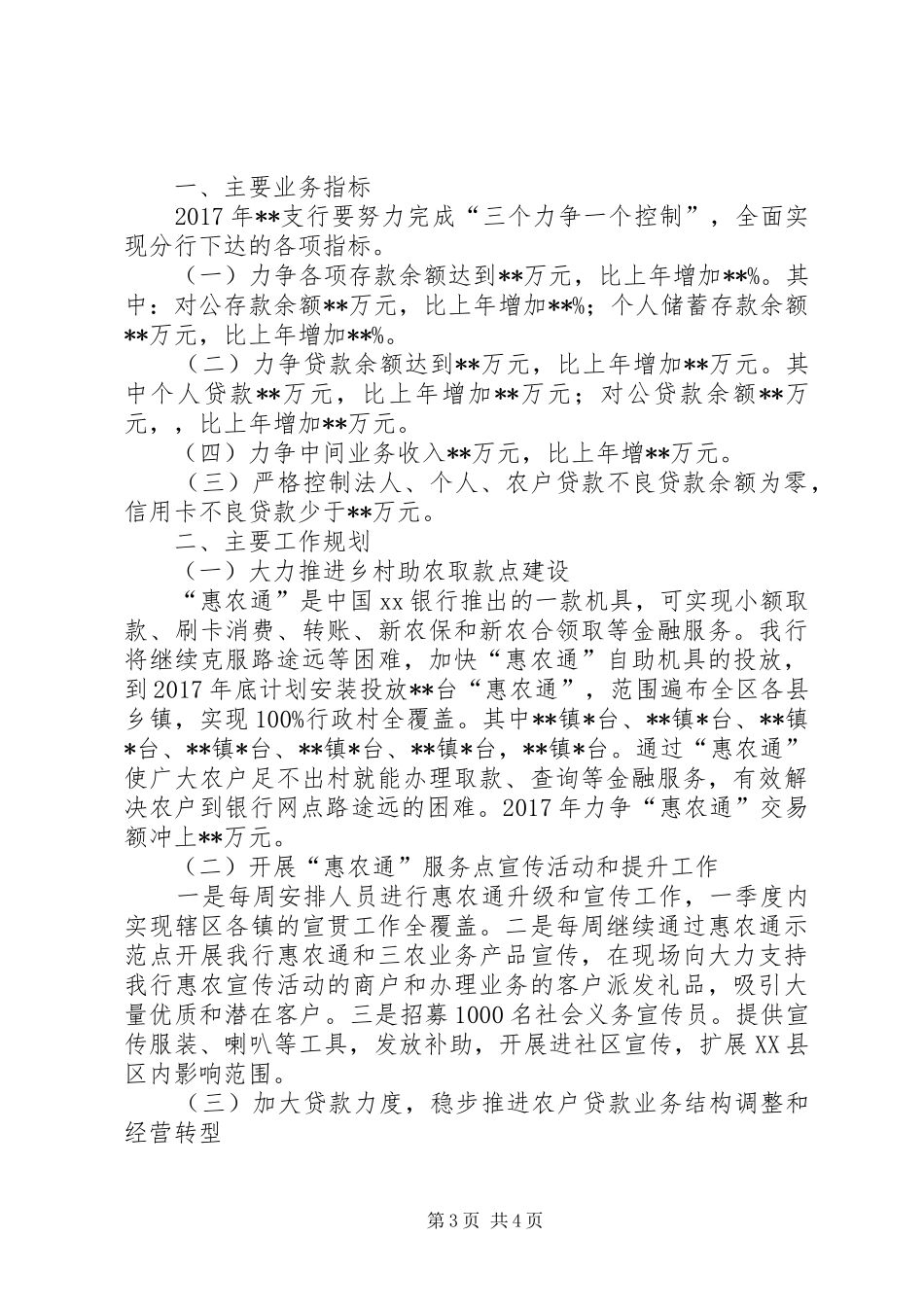 一、主要业务指标

2017年**支行要努力完成“三个力争一个控制”，全面实现分行下达的各项指标。

（一）力争各项存款余额达到**万元，比上年增加**%。其中：对公存款余额**万元，比上年增加**%；个人储蓄存款余额**万元，比上年增加**%。

（二）力争贷款余额达到**万元，比上年增加**万元。其中个人贷款**万元，比上年增加**万元；对公贷款余额**万元，，比上年增加**万元。

（四）力争中间业务收入**万元，比上年增**万元。

（三）严格控制法人、个人、农户贷款不良贷款余额为零，信用卡不良贷款少于**万元。

二、主要工作规划

（一）大力推进乡村助农取款点建设

“惠农通”是中国xx银行推出的一款机具，可实现小额取款、刷卡消费、转账、新农保和新农合领取等金融服务。我行将继续克服路途远等困难，加快“惠农通”自助机具的投放，到2017年底计划安装投放**台“惠农通”，范围遍布全区各县乡镇，实现100%行政村全覆盖。其中**镇*台、**镇*台、**镇*台、**镇*台、**镇*台、**镇*台，**镇*台。通过“惠农通”使广大农户足不出村就能办理取款、查询等金融服务，有效解决农户到银行网点路途远的困难。2017年力争“惠农通”交易额冲上**万元。

（二）开展“惠农通”服务点宣传活动和提升工作

一是每周安排人员进行惠农通升级和宣传工作，一季度内实现辖区各镇的宣贯工作全覆盖。二是每周继续通过惠农通示范点开展我行惠农通和三农业务产品宣传，在现场向大力支持我行惠农宣传活动的商户和办理业务的客户派发礼品，吸引大量优质和潜在客户。三是招募1000名社会义务宣传员。提供宣传服装、喇叭等工具，发放补助，开展进社区宣传，扩展XX县区内影响范围。

（三）加大贷款力度，稳步推进农户贷款业务结构调整和经营转型

第3页 共4页